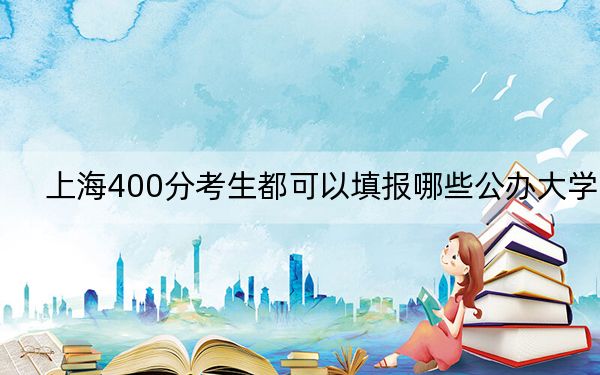 上海400分考生都可以填报哪些公办大学